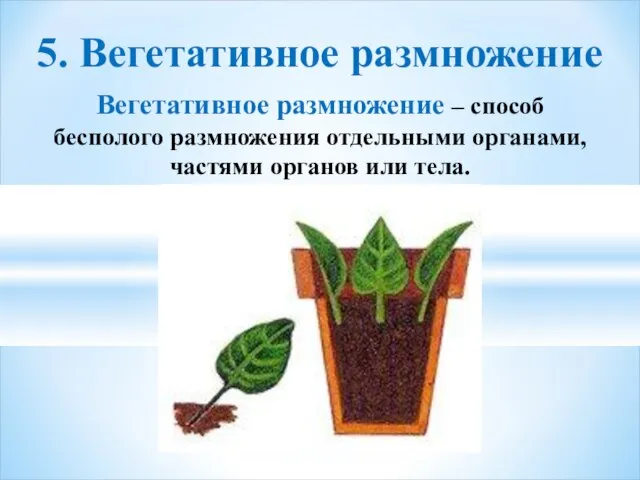 5. Вегетативное размножение

Вегетативное размножение – способ бесполого размножения отдельными органами, частями органов или тела.